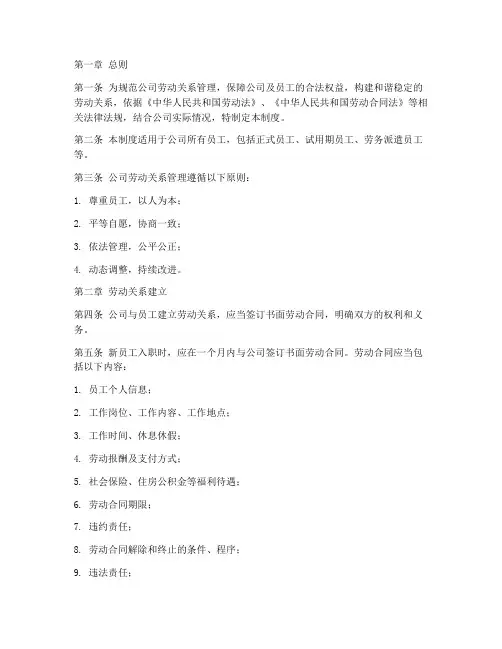 第一章 总则

第一条 为规范公司劳动关系管理，保障公司及员工的合法权益，构建和谐稳定的劳动关系，依据《中华人民共和国劳动法》、《中华人民共和国劳动合同法》等相关法律法规，结合公司实际情况，特制定本制度。

第二条 本制度适用于公司所有员工，包括正式员工、试用期员工、劳务派遣员工等。

第三条 公司劳动关系管理遵循以下原则：

1. 尊重员工，以人为本；

2. 平等自愿，协商一致；

3. 依法管理，公平公正；

4. 动态调整，持续改进。

第二章 劳动关系建立

第四条 公司与员工建立劳动关系，应当签订书面劳动合同，明确双方的权利和义务。

第五条 新员工入职时，应在一个月内与公司签订书面劳动合同。劳动合同应当包括以下内容：

1. 员工个人信息；

2. 工作岗位、工作内容、工作地点；

3. 工作时间、休息休假；

4. 劳动报酬及支付方式；

5. 社会保险、住房公积金等福利待遇；

6. 劳动合同期限；

7. 违约责任；

8. 劳动合同解除和终止的条件、程序；

9. 违法责任；